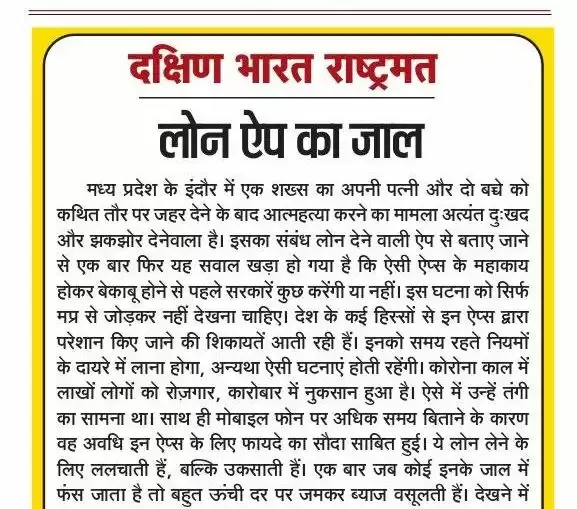 दक्षिण भारत राष्ट्रमत

लोन ऐप का जाल

मध्य प्रदेश के इंदौर में एक शख्स का अपनी पत्नी और दो बच्चे को कथित तौर पर जहर देने के बाद आत्महत्या करने का मामला अत्यंत दुःखद और झकझोर देनेवाला है। इसका संबंध लोन देने वाली ऐप से बताए जाने से एक बार फिर यह सवाल खड़ा हो गया है कि ऐसी ऐप्स के महाकाय होकर बेकाबू होने से पहले सरकारें कुछ करेंगी या नहीं। इस घटना को सिर्फ मप्र से जोड़कर नहीं देखना चाहिए। देश के कई हिस्सों से इन ऐप्स द्वारा परेशान किए जाने की शिकायतें आती रही हैं। इनको समय रहते नियमों के दायरे में लाना होगा, अन्यथा ऐसी घटनाएं होती रहेंगी। कोरोना काल में लाखों लोगों को रोज़गार, कारोबार में नुकसान हुआ है। ऐसे में उन्हें तंगी का सामना था। साथ ही मोबाइल फोन पर अधिक समय बिताने के कारण वह अवधि इन ऐप्स के लिए फायदे का सौदा साबित हुई। ये लोन लेने के लिए ललचाती हैं, बल्कि उकसाती हैं। एक बार जब कोई इनके जाल में फंस जाता है तो बहुत ऊंची दर पर जमकर ब्याज वसूलती हैं। देखने में